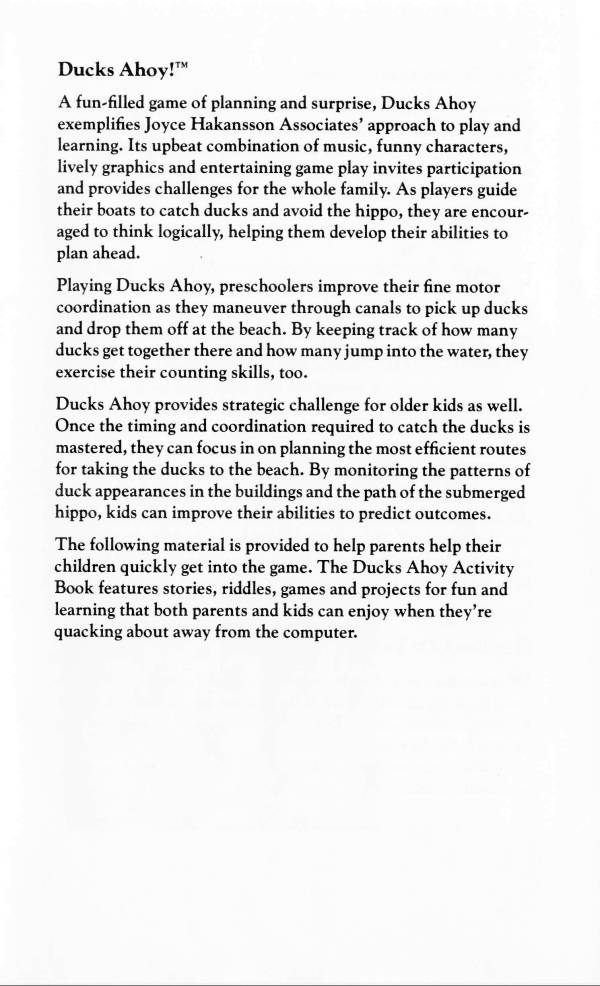 Ducks Ahoy!™

A fun-filled game of planning and surprise, Ducks Ahoy exemplifies Joyce Hakansson Associates' approach to play and learning. Its upbeat combination of music, funny characters, lively graphics and entertaining game play invites participation and provides challenges for the whole family. As players guide their boats to catch ducks and avoid the hippo, they are encouraged to think logically, helping them develop their abilities to plan ahead.

Playing Ducks Ahoy, preschoolers improve their fine motor coordination as they maneuver through canals to pick up ducks and drop them off at the beach. By keeping track of how many ducks get together there and how many jump into the water, they exercise their counting skills, too.

Ducks Ahoy provides strategic challenge for older kids as well. Once the timing and coordination required to catch the ducks is mastered, they can focus in on planning the most efficient routes for taking the ducks to the beach. By monitoring the patterns of duck appearances in the buildings and the path of the submerged hippo, kids can improve their abilities to predict outcomes.

The following material is provided to help parents help their children quickly get into the game. The Ducks Ahoy Activity Book features stories, riddles, games and projects for fun and learning that both parents and kids can enjoy when they're quacking about away from the computer.